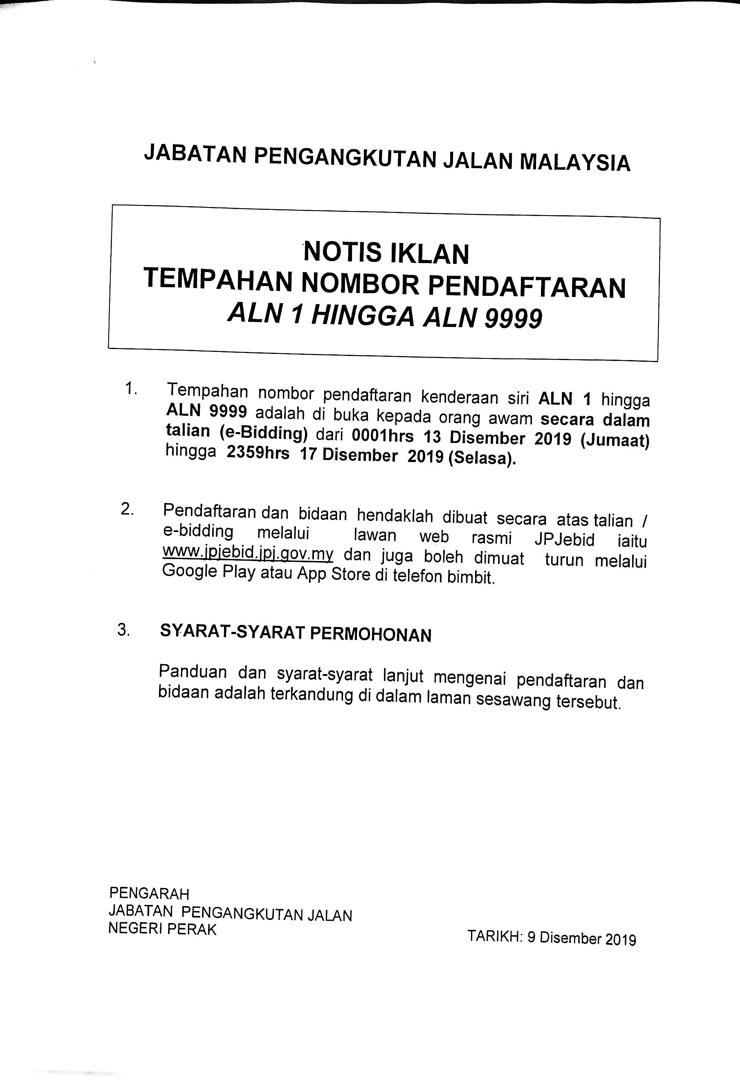 JABATAN PENGANGKUTAN JALAN MALAYSIA

NOTIS IKLAN
TEMPAHAN NOMBOR PENDAFTARAN
ALN 1 HINGGA ALN 9999

1. Tempahan nombor pendaftaran kenderaan siri ALN 1 hingga ALN 9999 adalah di buka kepada orang awam secara dalam talian (e-Bidding) dari 0001hrs 13 Disember 2019 (Jumaat) hingga 2359hrs 17 Disember 2019 (Selasa).

2. Pendaftaran dan bidaan hendaklah dibuat secara atas talian / e-bidding melalui lawan web rasmi JPJebid iaitu www.jpjebid.jpj.gov.my dan juga boleh dimuat turun melalui Google Play atau App Store di telefon bimbit.

3. SYARAT-SYARAT PERMOHONAN

Panduan dan syarat-syarat lanjut mengenai pendaftaran dan bidaan adalah terkandung di dalam laman sesawang tersebut.

PENGARAH
JABATAN PENGANGKUTAN JALAN
NEGERI PERAK

TARIKH: 9 Disember 2019